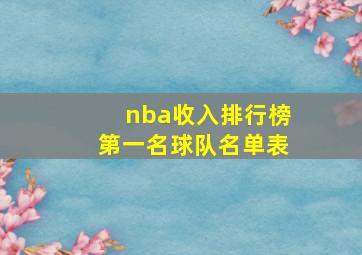 nba收入排行榜
第一名球队名单表